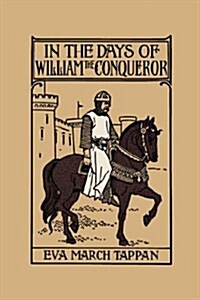 IN THE DAYS OF WILLIAM THE CONQUEROR

EVA MARCH TAPPAN